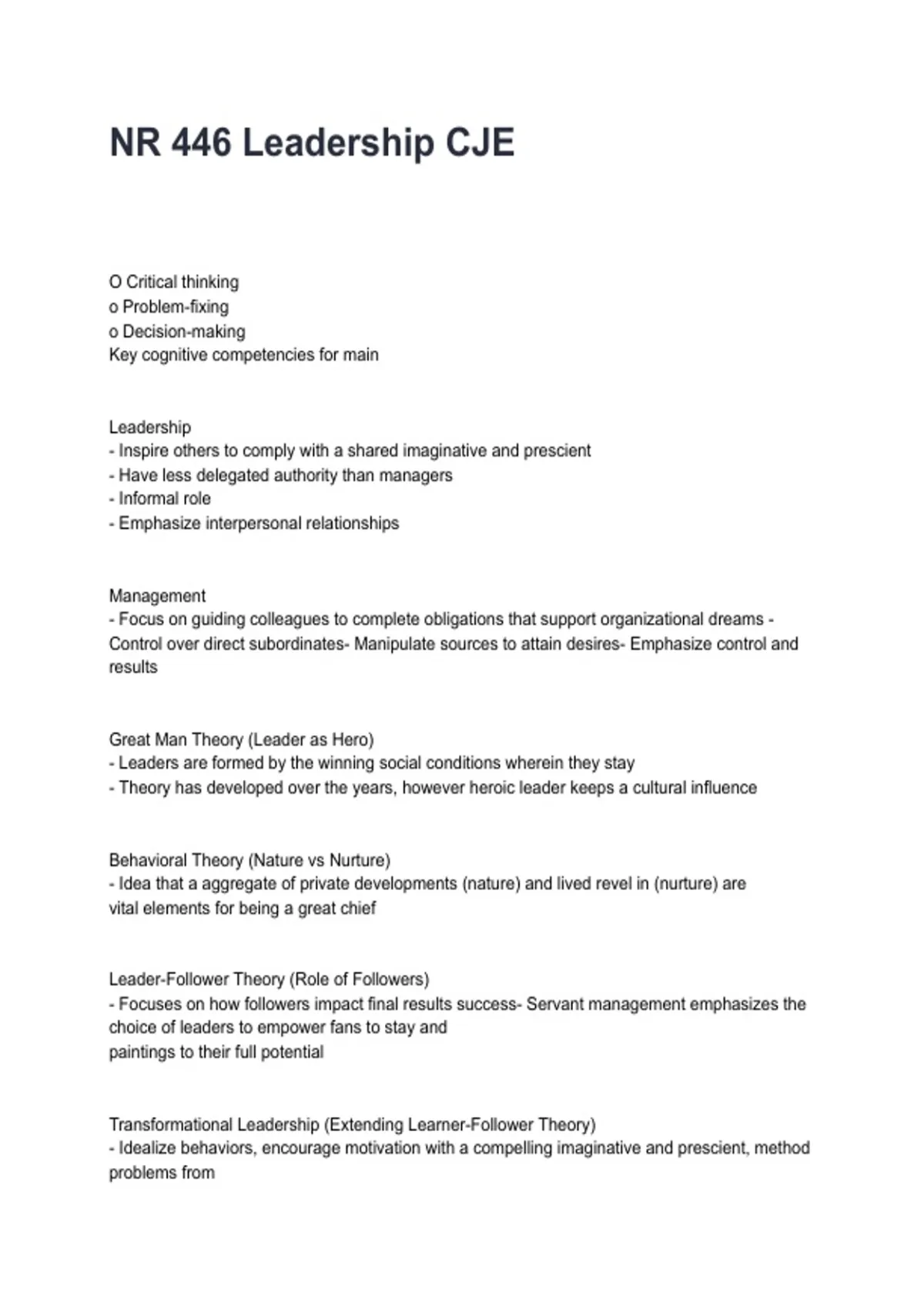 NR 446 Leadership CJE

O Critical thinking
o Problem-fixing
o Decision-making
Key cognitive competencies for main

Leadership
- Inspire others to comply with a shared imaginative and prescient
- Have less delegated authority than managers
- Informal role
- Emphasize interpersonal relationships

Management
- Focus on guiding colleagues to complete obligations that support organizational dreams - Control over direct subordinates- Manipulate sources to attain desires- Emphasize control and results

Great Man Theory (Leader as Hero)
- Leaders are formed by the winning social conditions wherein they stay
- Theory has developed over the years, however heroic leader keeps a cultural influence

Behavioral Theory (Nature vs Nurture)
- Idea that a aggregate of private developments (nature) and lived revel in (nurture) are vital elements for being a great chief

Leader-Follower Theory (Role of Followers)
- Focuses on how followers impact final results success- Servant management emphasizes the choice of leaders to empower fans to stay and paintings to their full potential

Transformational Leadership (Extending Learner-Follower Theory)
- Idealize behaviors, encourage motivation with a compelling imaginative and prescient, method problems from